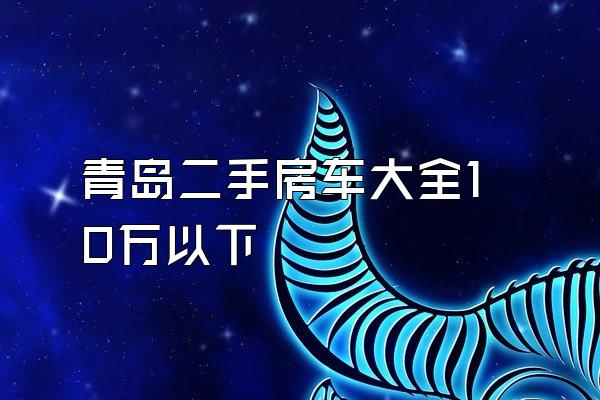 青岛二手房车大全10万以下